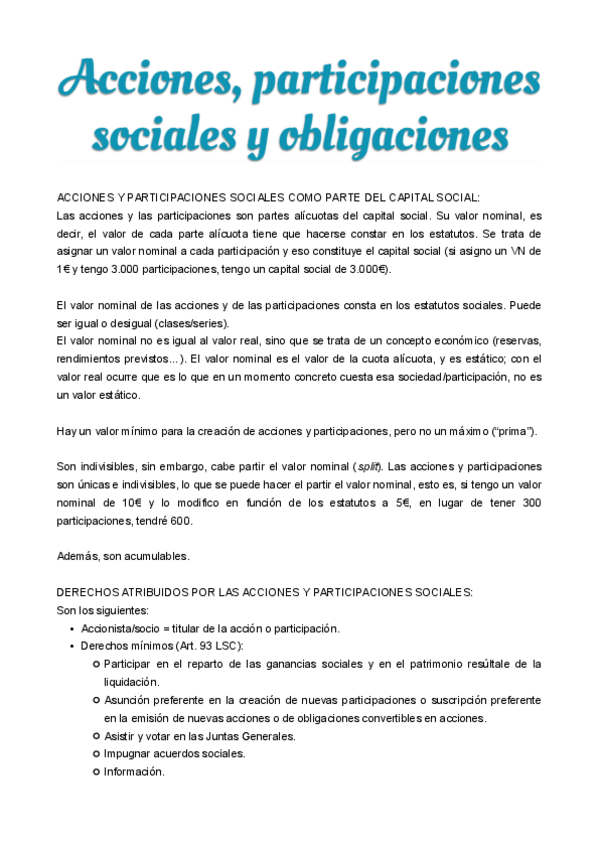 Acciones, participaciones sociales y obligaciones

ACCIONES Y PARTICIPACIONES SOCIALES COMO PARTE DEL CAPITAL SOCIAL:
Las acciones y las participaciones son partes alícuotas del capital social. Su valor nominal, es decir, el valor de cada parte alícuota tiene que hacerse constar en los estatutos. Se trata de asignar un valor nominal a cada participación y eso constituye el capital social (si asigno un VN de 1€ y tengo 3.000 participaciones, tengo un capital social de 3.000€).

El valor nominal de las acciones y de las participaciones consta en los estatutos sociales. Puede ser igual o desigual (clases/series).
El valor nominal no es igual al valor real, sino que se trata de un concepto económico (reservas, rendimientos previstos...). El valor nominal es el valor de la cuota alícuota, y es estático; con el valor real ocurre que es lo que en un momento concreto cuesta esa sociedad/participación, no es un valor estático.

Hay un valor mínimo para la creación de acciones y participaciones, pero no un máximo ("prima").

Son indivisibles, sin embargo, cabe partir el valor nominal (split). Las acciones y participaciones son únicas e indivisibles, lo que se puede hacer el partir el valor nominal, esto es, si tengo un valor nominal de 10€ y lo modifico en función de los estatutos a 5€, en lugar de tener 300 participaciones, tendré 600.

Además, son acumulables.

DERECHOS ATRIBUIDOS POR LAS ACCIONES Y PARTICIPACIONES SOCIALES:
Son los siguientes:
• Accionista/socio = titular de la acción o participación.
• Derechos mínimos (Art. 93 LSC):
○ Participar en el reparto de las ganancias sociales y en el patrimonio resúltale de la liquidación.
○ Asunción preferente en la creación de nuevas participaciones o suscripción preferente en la emisión de nuevas acciones o de obligaciones convertibles en acciones.
○ Asistir y votar en las Juntas Generales.
○ Impugnar acuerdos sociales.
○ Información.